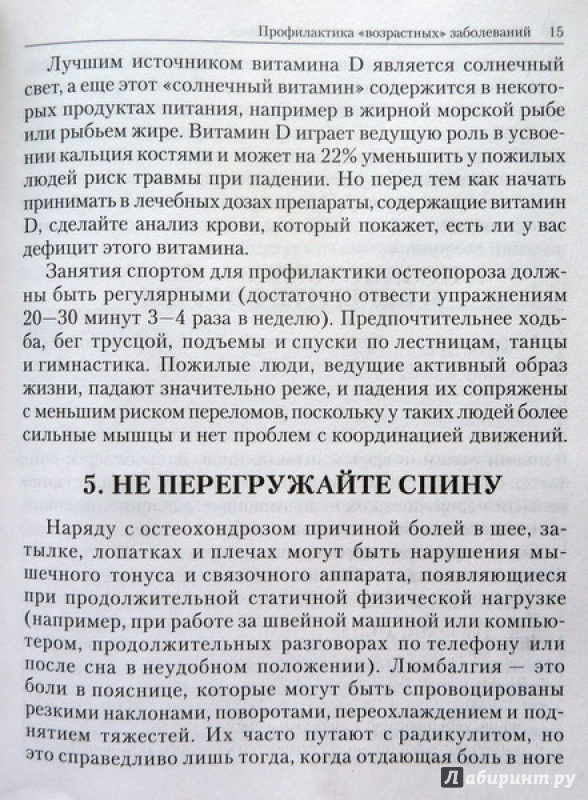 Профилактика «возрастных» заболеваний 15

Лучшим источником витамина D является солнечный свет, а еще этот «солнечный витамин» содержится в некоторых продуктах питания, например в жирной морской рыбе или рыбьем жире. Витамин D играет ведущую роль в усвоении кальция костями и может на 22% уменьшить у пожилых людей риск травмы при падении. Но перед тем как начать принимать в лечебных дозах препараты, содержащие витамин D, сделайте анализ крови, который покажет, есть ли у вас дефицит этого витамина.

Занятия спортом для профилактики остеопороза должны быть регулярными (достаточно отвести упражнениям 20—30 минут 3—4 раза в неделю). Предпочтительнее ходьба, бег трусцой, подъемы и спуски по лестницам, танцы и гимнастика. Пожилые люди, ведущие активный образ жизни, падают значительно реже, и падения их сопряжены с меньшим риском переломов, поскольку у таких людей более сильные мышцы и нет проблем с координацией движений.

5. НЕ ПЕРЕГРУЖАЙТЕ СПИНУ

Наряду с остеохондрозом причиной болей в шее, затылке, лопатках и плечах могут быть нарушения мышечного тонуса и связочного аппарата, появляющиеся при продолжительной статичной физической нагрузке (например, при работе за швейной машиной или компьютером, продолжительных разговорах по телефону или после сна в неудобном положении). Люмбалгия — это боли в пояснице, которые могут быть спровоцированы резкими наклонами, поворотами, переохлаждением и поднятием тяжестей. Их часто путают с радикулитом, но это справедливо лишь тогда, когда отдающая боль в ноге

Лабиринт.ру